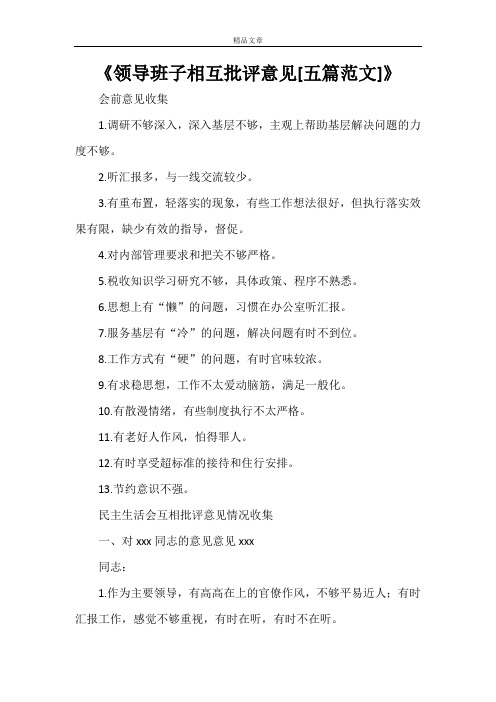 精品文章

《领导班子相互批评意见[五篇范文]》

会前意见收集

1.调研不够深入，深入基层不够，主观上帮助基层解决问题的力度不够。

2.听汇报多，与一线交流较少。

3.有重布置，轻落实的现象，有些工作想法很好，但执行落实效果有限，缺少有效的指导，督促。

4.对内部管理要求和把关不够严格。

5.税收知识学习研究不够，具体政策、程序不熟悉。

6.思想上有“懒”的问题，习惯在办公室听汇报。

7.服务基层有“冷”的问题，解决问题有时不到位。

8.工作方式有“硬”的问题，有时官味较浓。

9.有求稳思想，工作不太爱动脑筋，满足一般化。

10.有散漫情绪，有些制度执行不太严格。

11.有老好人作风，怕得罪人。

12.有时享受超标准的接待和住行安排。

13.节约意识不强。

民主生活会互相批评意见情况收集

一、对 xxx 同志的意见意见 xxx

同志：

1.作为主要领导，有高高在上的官僚作风，不够平易近人；有时汇报工作，感觉不够重视，有时在听，有时不在听。